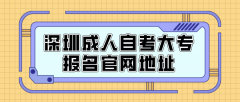 深圳成人自考大专
报名官网地址